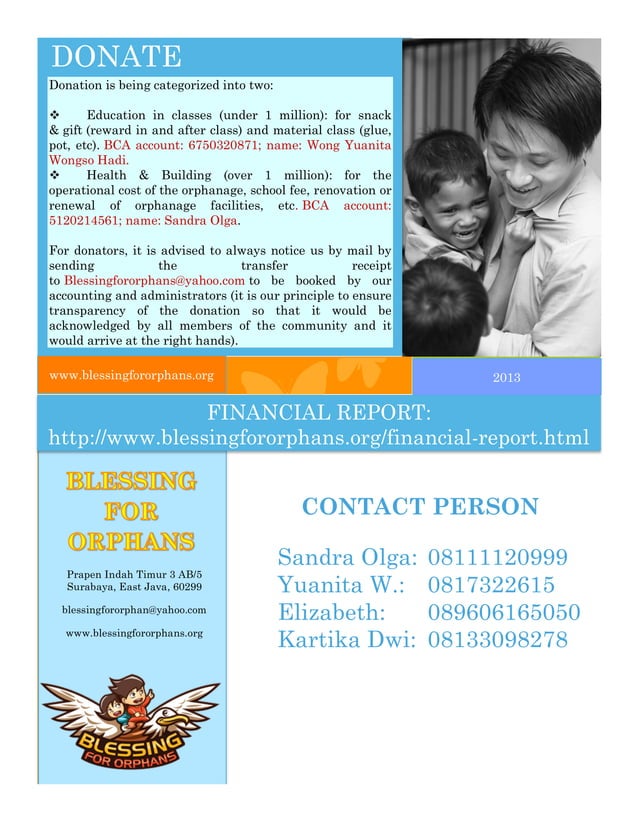 DONATE

Donation is being categorized into two:

❖ Education in classes (under 1 million): for snack & gift (reward in and after class) and material class (glue, pot, etc). BCA account: 6750320871; name: Wong Yuanita Wongso Hadi.
❖ Health & Building (over 1 million): for the operational cost of the orphanage, school fee, renovation or renewal of orphanage facilities, etc. BCA account: 5120214561; name: Sandra Olga.

For donators, it is advised to always notice us by mail by sending the transfer receipt to Blessingfororphans@yahoo.com to be booked by our accounting and administrators (it is our principle to ensure transparency of the donation so that it would be acknowledged by all members of the community and it would arrive at the right hands).

www.blessingfororphans.org

2013

FINANCIAL REPORT:
http://www.blessingfororphans.org/financial-report.html

BLESSING FOR ORPHANS

Prapen Indah Timur 3 AB/5
Surabaya, East Java, 60299

blessingfororphan@yahoo.com

www.blessingfororphans.org

BLESSING FOR ORPHANS

CONTACT PERSON

Sandra Olga: 08111120999
Yuanita W.: 0817322615
Elizabeth: 089606165050
Kartika Dwi: 08133098278